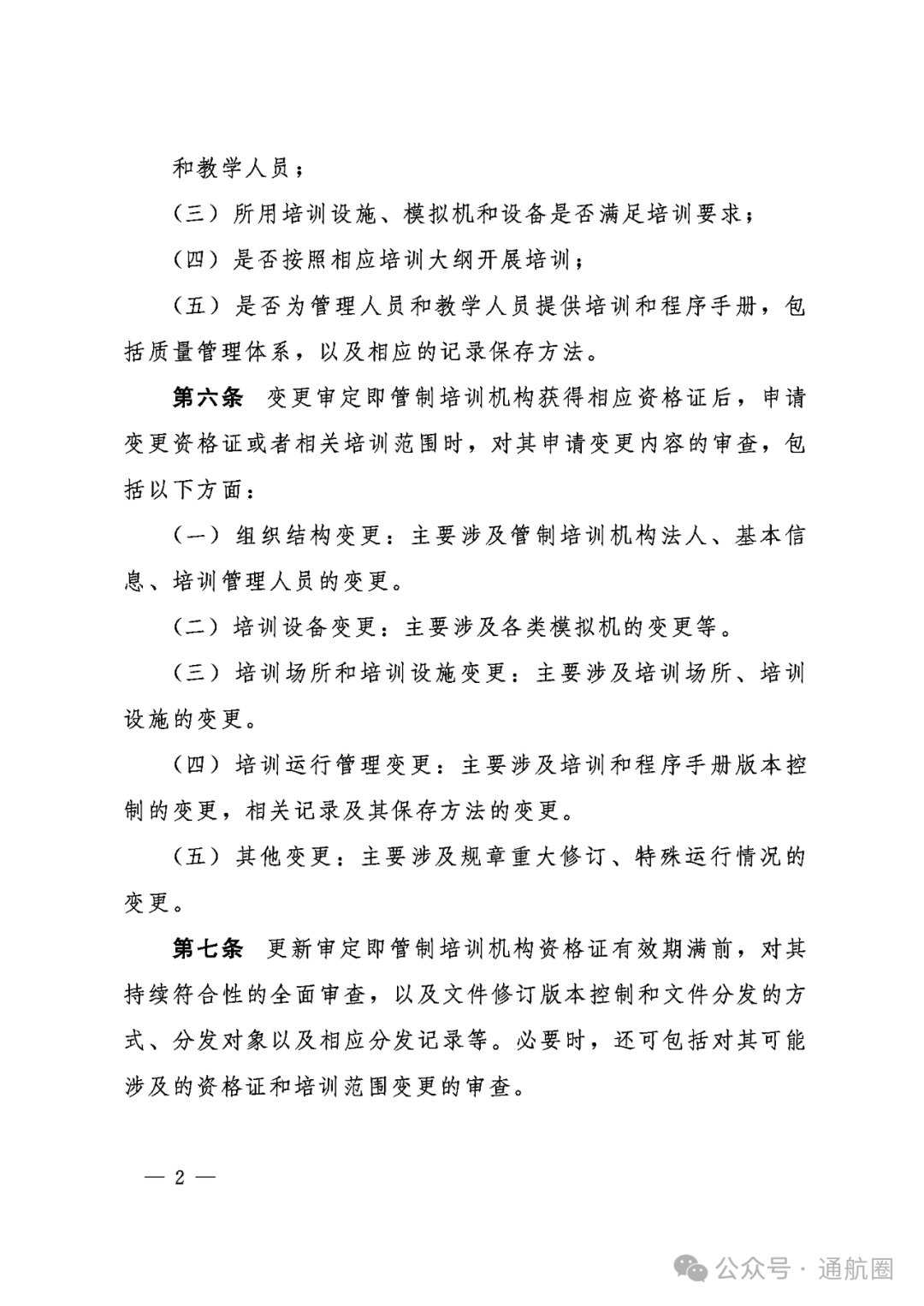 和教学人员；

（三）所用培训设施、模拟机和设备是否满足培训要求；

（四）是否按照相应培训大纲开展培训；

（五）是否为管理人员和教学人员提供培训和程序手册，包括质量管理体系，以及相应的记录保存方法。

第六条 变更审定即管制培训机构获得相应资格证后，申请变更资格证或者相关培训范围时，对其申请变更内容的审查，包括以下方面：

（一）组织结构变更：主要涉及管制培训机构法人、基本信息、培训管理人员的变更。

（二）培训设备变更：主要涉及各类模拟机的变更等。

（三）培训场所和培训设施变更：主要涉及培训场所、培训设施的变更。

（四）培训运行管理变更：主要涉及培训和程序手册版本控制的变更，相关记录及其保存方法的变更。

（五）其他变更：主要涉及规章重大修订、特殊运行情况的变更。

第七条 更新审定即管制培训机构资格证有效期满前，对其持续符合性的全面审查，以及文件修订版本控制和文件分发的方式、分发对象以及相应分发记录等。必要时，还可包括对其可能涉及的资格证和培训范围变更的审查。

— 2 —

公众号 · 通航圈